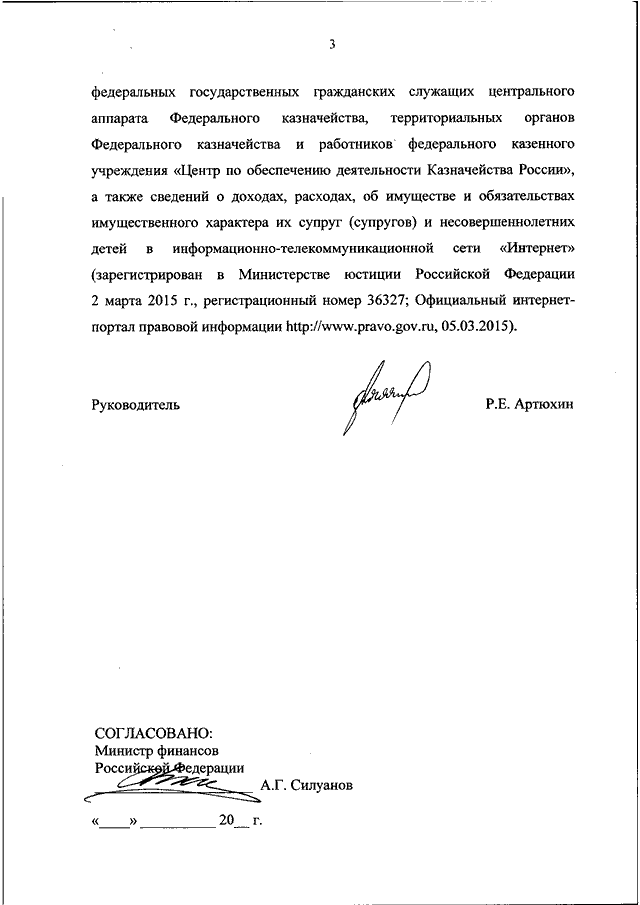 3

федеральных государственных гражданских служащих центрального аппарата Федерального казначейства, территориальных органов Федерального казначейства и работников федерального казенного учреждения «Центр по обеспечению деятельности Казначейства России», а также сведений о доходах, расходах, об имуществе и обязательствах имущественного характера их супруг (супругов) и несовершеннолетних детей в информационно-телекоммуникационной сети «Интернет» (зарегистрирован в Министерстве юстиции Российской Федерации 2 марта 2015 г., регистрационный номер 36327; Официальный интернет-портал правовой информации http://www.pravo.gov.ru, 05.03.2015).

Руководитель Р.Е. Артюхин

СОГЛАСОВАНО:
Министр финансов
Российской Федерации
А.Г. Силуанов

«____» __________ 20__ г.